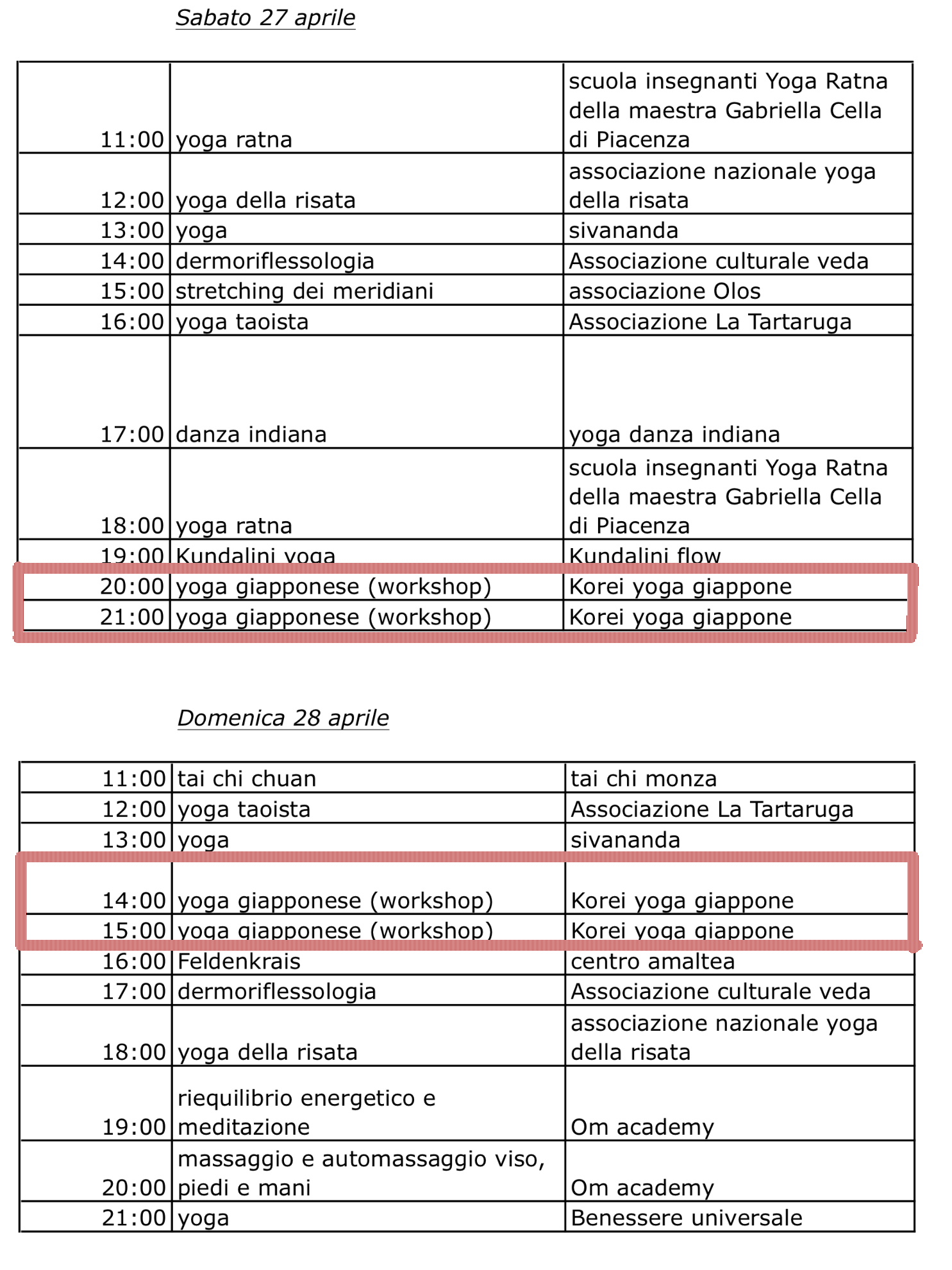 Sabato 27 aprile

| | | |
|---|---|---|
| 11:00 | yoga ratna | scuola insegnanti Yoga Ratna della maestra Gabriella Cella di Piacenza |
| 12:00 | yoga della risata | associazione nazionale yoga della risata |
| 13:00 | yoga | sivananda |
| 14:00 | dermoriflessologia | Associazione culturale veda |
| 15:00 | stretching dei meridiani | associazione Olos |
| 16:00 | yoga taoista | Associazione La Tartaruga |
| 17:00 | danza indiana | yoga danza indiana |
| 18:00 | yoga ratna | scuola insegnanti Yoga Ratna della maestra Gabriella Cella di Piacenza |
| 19:00 | Kundalini yoga | Kundalini flow |
| 20:00 | yoga giapponese (workshop) | Korei yoga giappone |
| 21:00 | yoga giapponese (workshop) | Korei yoga giappone |

Domenica 28 aprile

| | | |
|---|---|---|
| 11:00 | tai chi chuan | tai chi monza |
| 12:00 | yoga taoista | Associazione La Tartaruga |
| 13:00 | yoga | sivananda |
| 14:00 | yoga giapponese (workshop) | Korei yoga giappone |
| 15:00 | yoga giapponese (workshop) | Korei yoga giappone |
| 16:00 | Feldenkrais | centro amaltea |
| 17:00 | dermoriflessologia | Associazione culturale veda |
| 18:00 | yoga della risata | associazione nazionale yoga della risata |
| 19:00 | riequilibrio energetico e meditazione | Om academy |
| 20:00 | massaggio e automassaggio viso, piedi e mani | Om academy |
| 21:00 | yoga | Benessere universale |